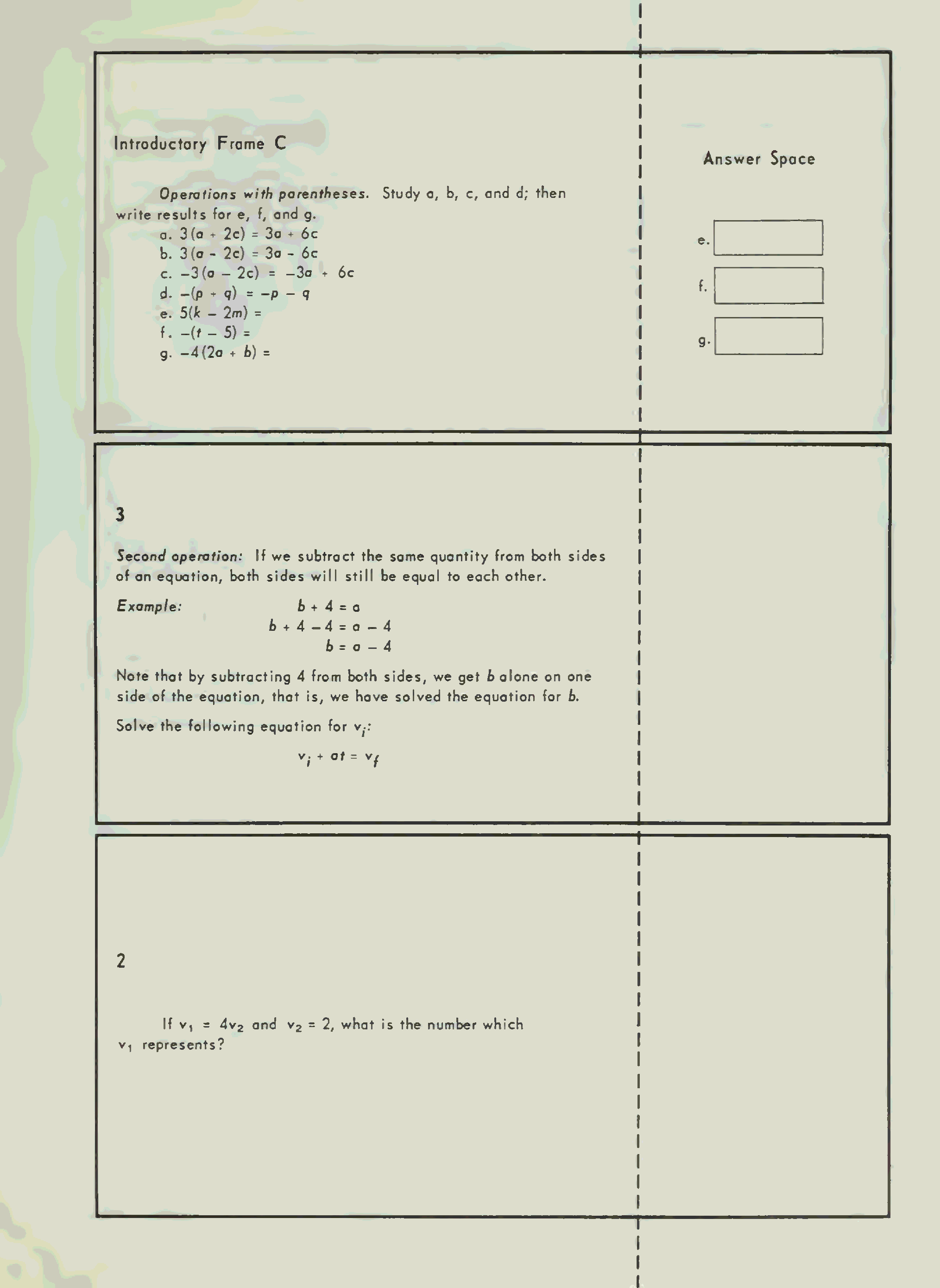 Introductory Frame C

Operations with parentheses. Study a, b, c, and d; then write results for e, f, and g.

a. $3(a + 2c) = 3a + 6c$
b. $3(a - 2c) = 3a - 6c$
c. $-3(a - 2c) = -3a + 6c$
d. $-(p + q) = -p - q$
e. $5(k - 2m) =$
f. $-(t - 5) =$
g. $-4(2a + b) =$

Answer Space

e.

f.

g.

3

Second operation: If we subtract the same quantity from both sides of an equation, both sides will still be equal to each other.

Example:
$b + 4 = a$
$b + 4 - 4 = a - 4$
$b = a - 4$

Note that by subtracting 4 from both sides, we get $b$ alone on one side of the equation, that is, we have solved the equation for $b$.

Solve the following equation for $v_i$:

$v_i + at = v_f$

2

If $v_1 = 4v_2$ and $v_2 = 2$, what is the number which $v_1$ represents?